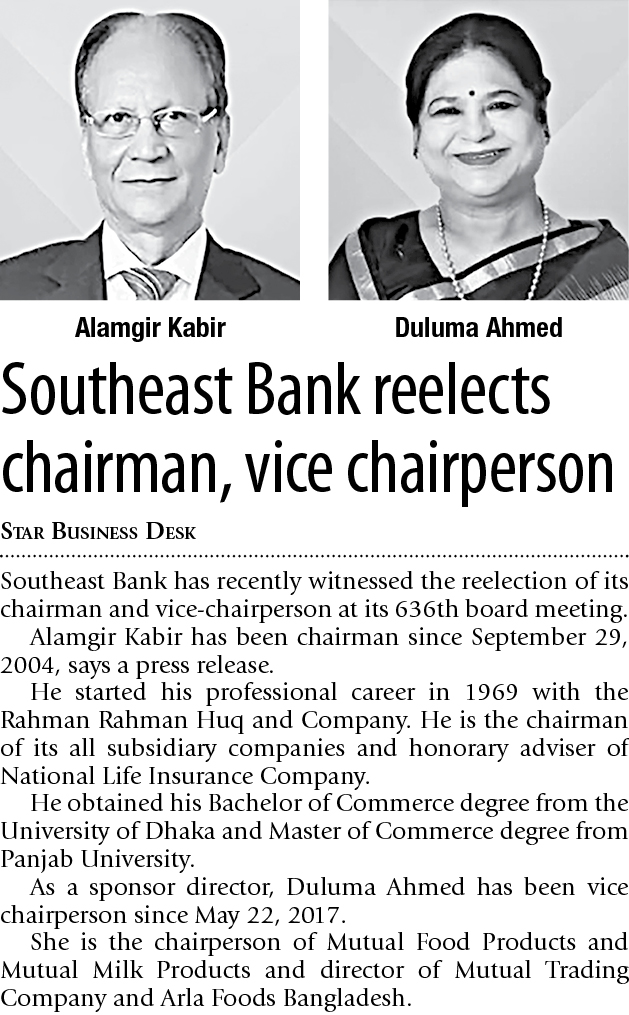 Alamgir Kabir

Duluma Ahmed

Southeast Bank reelects chairman, vice chairperson

STAR BUSINESS DESK

Southeast Bank has recently witnessed the reelection of its chairman and vice-chairperson at its 636th board meeting.

Alamgir Kabir has been chairman since September 29, 2004, says a press release.

He started his professional career in 1969 with the Rahman Rahman Huq and Company. He is the chairman of its all subsidiary companies and honorary adviser of National Life Insurance Company.

He obtained his Bachelor of Commerce degree from the University of Dhaka and Master of Commerce degree from Panjab University.

As a sponsor director, Duluma Ahmed has been vice chairperson since May 22, 2017.

She is the chairperson of Mutual Food Products and Mutual Milk Products and director of Mutual Trading Company and Arla Foods Bangladesh.